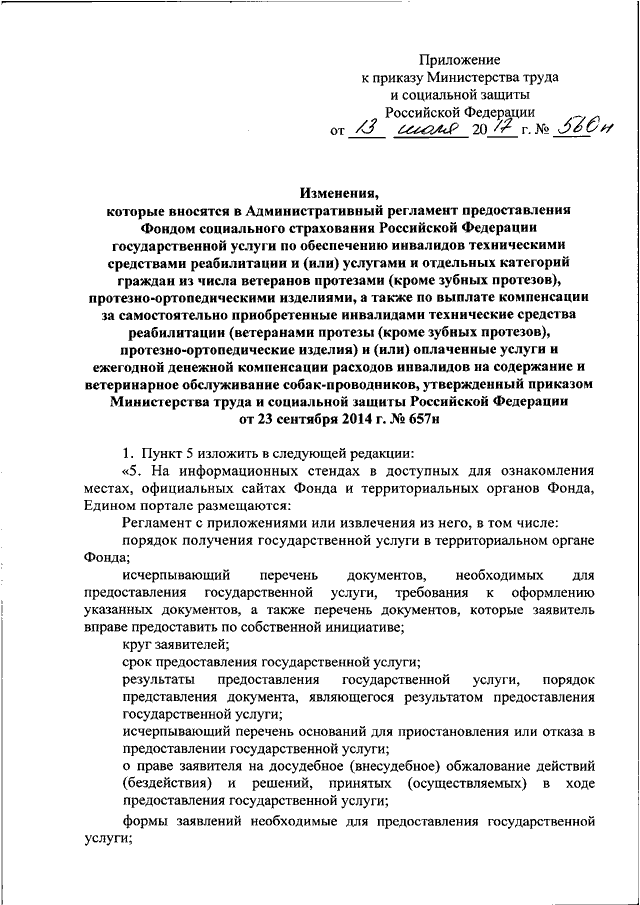 Приложение
к приказу Министерства труда
и социальной защиты
Российской Федерации
от 13 июля 2017 г. № 560н

Изменения,
которые вносятся в Административный регламент предоставления Фондом социального страхования Российской Федерации государственной услуги по обеспечению инвалидов техническими средствами реабилитации и (или) услугами и отдельных категорий граждан из числа ветеранов протезами (кроме зубных протезов), протезно-ортопедическими изделиями, а также по выплате компенсации за самостоятельно приобретенные инвалидами технические средства реабилитации (ветеранами протезы (кроме зубных протезов), протезно-ортопедические изделия) и (или) оплаченные услуги и ежегодной денежной компенсации расходов инвалидов на содержание и ветеринарное обслуживание собак-проводников, утвержденный приказом Министерства труда и социальной защиты Российской Федерации от 23 сентября 2014 г. № 657н

1. Пункт 5 изложить в следующей редакции:
«5. На информационных стендах в доступных для ознакомления местах, официальных сайтах Фонда и территориальных органов Фонда, Едином портале размещаются:
Регламент с приложениями или извлечения из него, в том числе:
порядок получения государственной услуги в территориальном органе Фонда;
исчерпывающий перечень документов, необходимых для предоставления государственной услуги, требования к оформлению указанных документов, а также перечень документов, которые заявитель вправе предоставить по собственной инициативе;
круг заявителей;
срок предоставления государственной услуги;
результаты предоставления государственной услуги, порядок представления документа, являющегося результатом предоставления государственной услуги;
исчерпывающий перечень оснований для приостановления или отказа в предоставлении государственной услуги;
о праве заявителя на досудебное (внесудебное) обжалование действий (бездействия) и решений, принятых (осуществляемых) в ходе предоставления государственной услуги;
формы заявлений необходимые для предоставления государственной услуги;